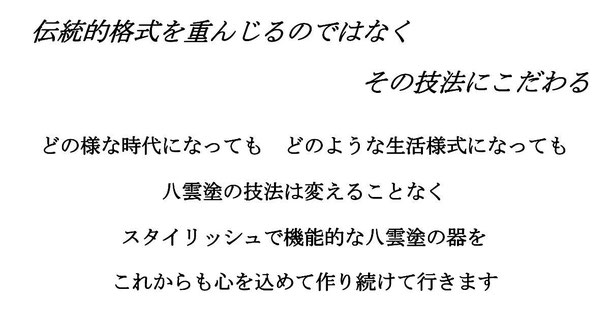 伝統的格式を重んじるのではなく

その技法にこだわる

どの様な時代になっても　どのような生活様式になっても

八雲塗の技法は変えることなく

スタイリッシュで機能的な八雲塗の器を

これからも心を込めて作り続けて行きます